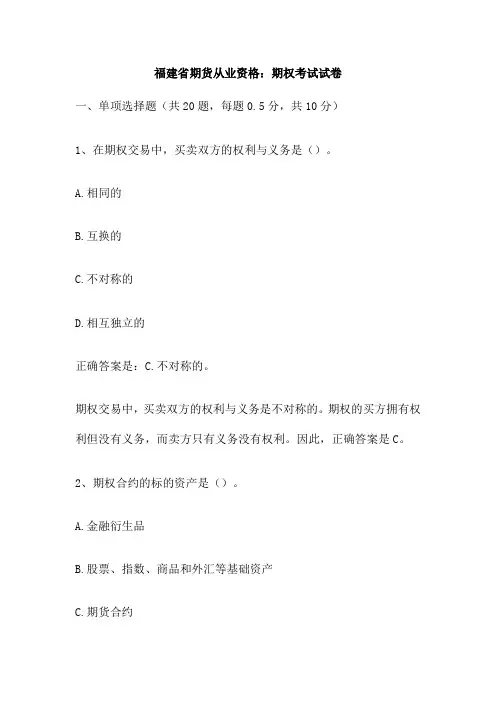 福建省期货从业资格：期权考试试卷

一、单项选择题（共 20 题，每题 0.5 分，共 10 分）

1、在期权交易中，买卖双方的权利与义务是（）。

A. 相同的

B. 互换的

C. 不对称的

D. 相互独立的

正确答案是：C. 不对称的。

期权交易中，买卖双方的权利与义务是不对称的。期权的买方拥有权利但没有义务，而卖方只有义务没有权利。因此，正确答案是 C。

2、期权合约的标的资产是（）。

A. 金融衍生品

B. 股票、指数、商品和外汇等基础资产

C. 期货合约